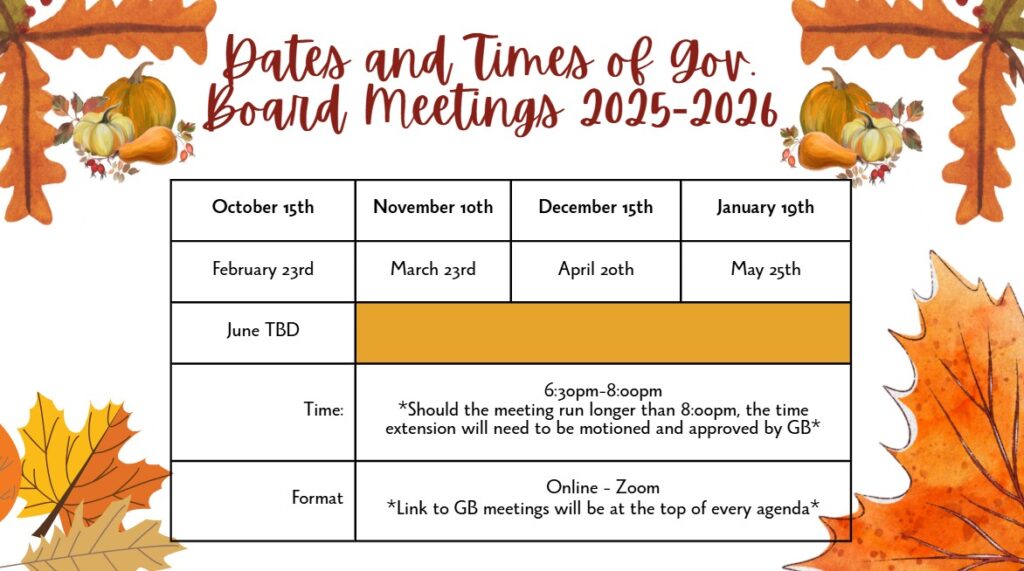 Dates and Times of Gov. Board Meetings 2025-2026

| October 15th | November 10th | December 15th | January 19th |
|---|---|---|---|
| February 23rd | March 23rd | April 20th | May 25th |
| June TBD | | | |
| Time: | 6:30pm-8:00pm *Should the meeting run longer than 8:00pm, the time extension will need to be motioned and approved by GB* | | |
| Format | Online - Zoom *Link to GB meetings will be at the top of every agenda* | | |